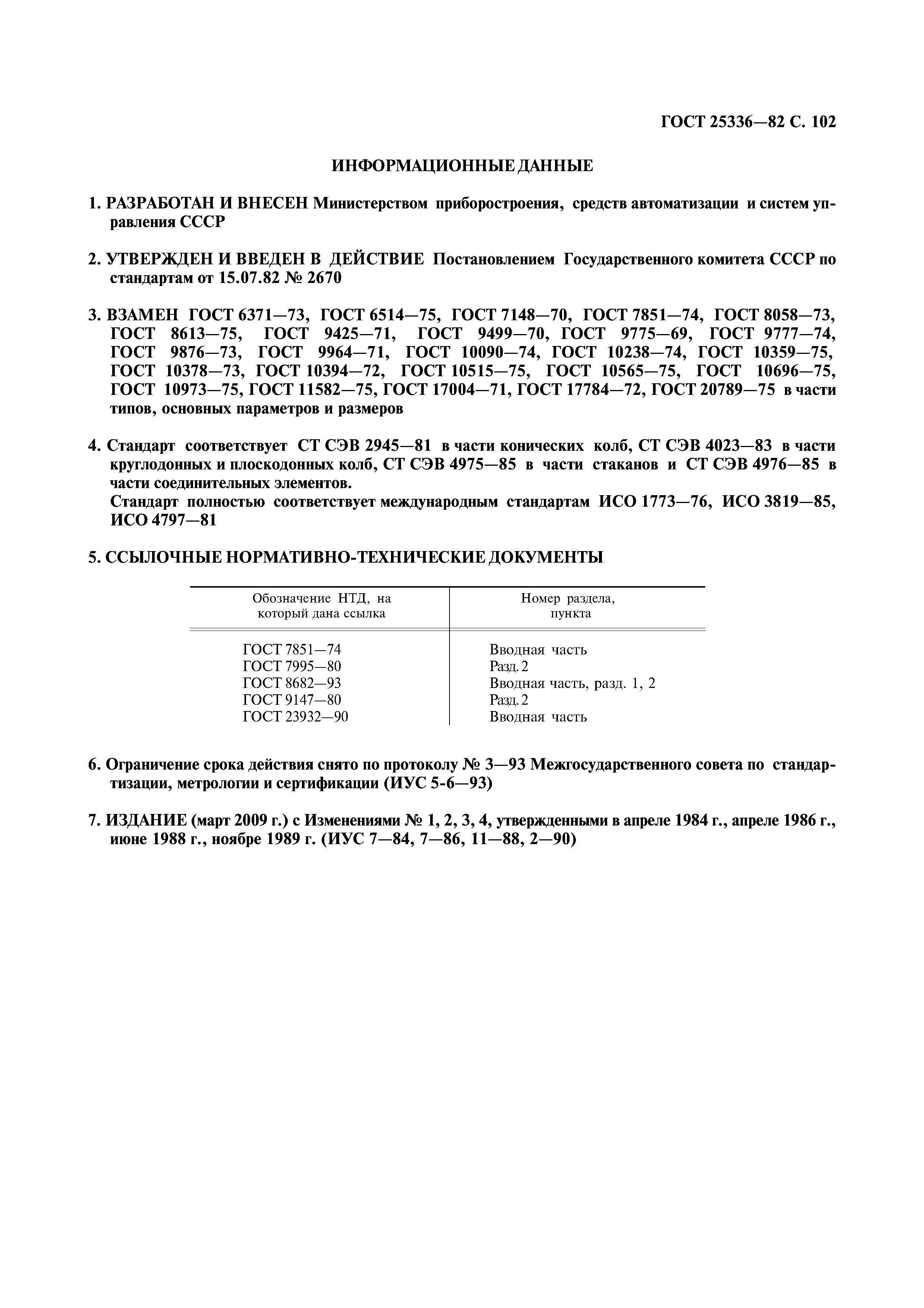 ГОСТ 25336—82 С. 102

ИНФОРМАЦИОННЫЕ ДАННЫЕ

1. РАЗРАБОТАН И ВНЕСЕН Министерством приборостроения, средств автоматизации и систем управления СССР

2. УТВЕРЖДЕН И ВВЕДЕН В ДЕЙСТВИЕ Постановлением Государственного комитета СССР по стандартам от 15.07.82 № 2670

3. ВЗАМЕН ГОСТ 6371—73, ГОСТ 6514—75, ГОСТ 7148—70, ГОСТ 7851—74, ГОСТ 8058—73, ГОСТ 8613—75, ГОСТ 9425—71, ГОСТ 9499—70, ГОСТ 9775—69, ГОСТ 9777—74, ГОСТ 9876—73, ГОСТ 9964—71, ГОСТ 10090—74, ГОСТ 10238—74, ГОСТ 10359—75, ГОСТ 10378—73, ГОСТ 10394—72, ГОСТ 10515—75, ГОСТ 10565—75, ГОСТ 10696—75, ГОСТ 10973—75, ГОСТ 11582—75, ГОСТ 17004—71, ГОСТ 17784—72, ГОСТ 20789—75 в части типов, основных параметров и размеров

4. Стандарт соответствует СТ СЭВ 2945—81 в части конических колб, СТ СЭВ 4023—83 в части круглодонных и плоскодонных колб, СТ СЭВ 4975—85 в части стаканов и СТ СЭВ 4976—85 в части соединительных элементов.
Стандарт полностью соответствует международным стандартам ИСО 1773—76, ИСО 3819—85, ИСО 4797—81

5. ССЫЛОЧНЫЕ НОРМАТИВНО-ТЕХНИЧЕСКИЕ ДОКУМЕНТЫ

| Обозначение НТД, на который дана ссылка | Номер раздела, пункта |
|---|---|
| ГОСТ 7851—74 | Вводная часть |
| ГОСТ 7995—80 | Разд. 2 |
| ГОСТ 8682—93 | Вводная часть, разд. 1, 2 |
| ГОСТ 9147—80 | Разд. 2 |
| ГОСТ 23932—90 | Вводная часть |

6. Ограничение срока действия снято по протоколу № 3—93 Межгосударственного совета по стандартизации, метрологии и сертификации (ИУС 5-6—93)

7. ИЗДАНИЕ (март 2009 г.) с Изменениями № 1, 2, 3, 4, утвержденными в апреле 1984 г., апреле 1986 г., июне 1988 г., ноябре 1989 г. (ИУС 7—84, 7—86, 11—88, 2—90)